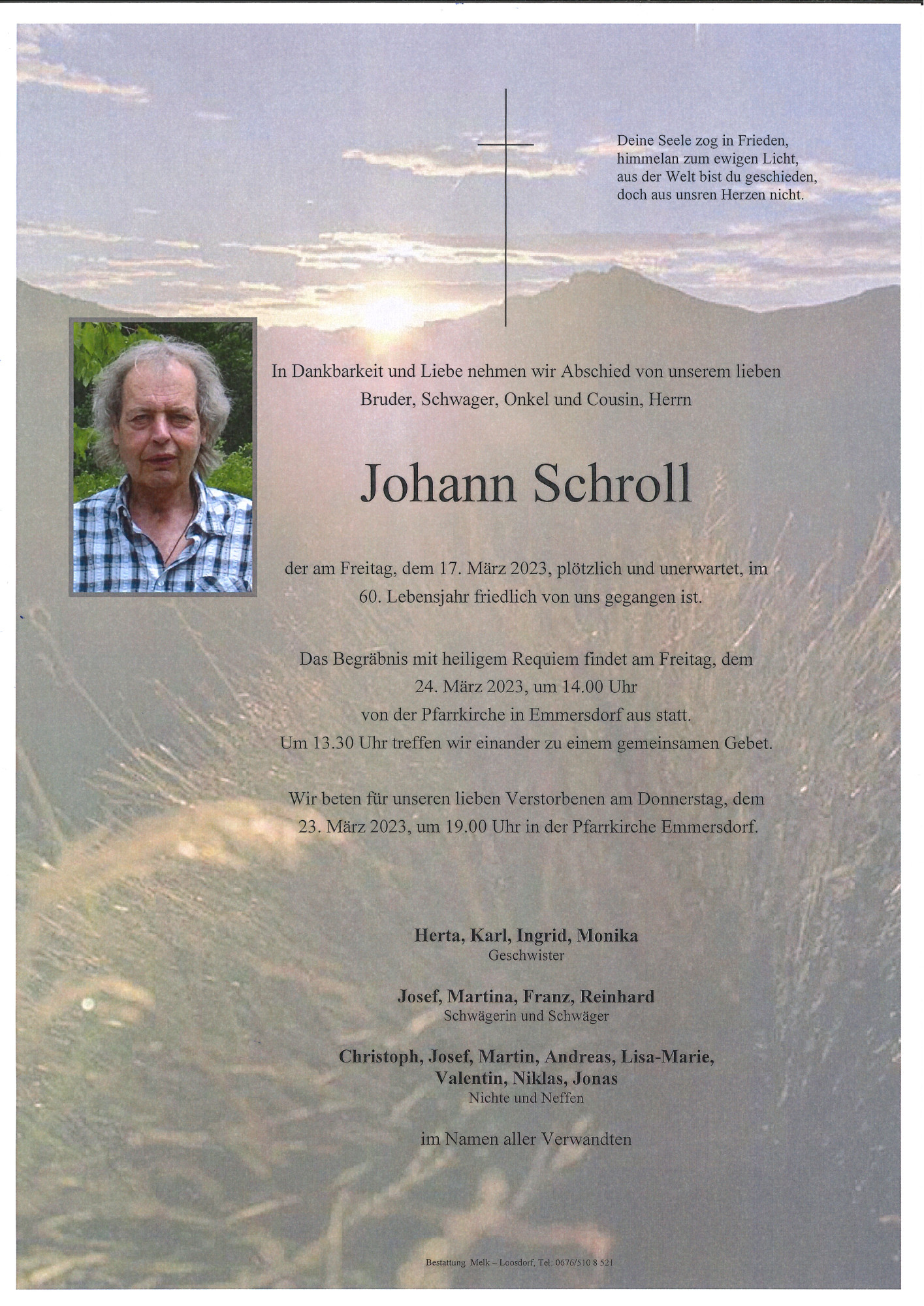 Deine Seele zog in Frieden,
himmelan zum ewigen Licht,
aus der Welt bist du geschieden,
doch aus unsren Herzen nicht.

In Dankbarkeit und Liebe nehmen wir Abschied von unserem lieben Bruder, Schwager, Onkel und Cousin, Herrn

Johann Schroll

der am Freitag, dem 17. März 2023, plötzlich und unerwartet, im 60. Lebensjahr friedlich von uns gegangen ist.

Das Begräbnis mit heiligem Requiem findet am Freitag, dem 24. März 2023, um 14.00 Uhr von der Pfarrkirche in Emmersdorf aus statt. Um 13.30 Uhr treffen wir einander zu einem gemeinsamen Gebet.

Wir beten für unseren lieben Verstorbenen am Donnerstag, dem 23. März 2023, um 19.00 Uhr in der Pfarrkirche Emmersdorf.

Herta, Karl, Ingrid, Monika
Geschwister

Josef, Martina, Franz, Reinhard
Schwägerin und Schwäger

Christoph, Josef, Martin, Andreas, Lisa-Marie, Valentin, Niklas, Jonas
Nichte und Neffen

im Namen aller Verwandten

Bestattung Melk – Loosdorf, Tel: 0676/510 8 521